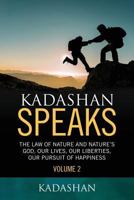 KADASHAN
SPEAKS

THE LAW OF NATURE AND NATURE'S GOD, OUR LIVES, OUR LIBERTIES, OUR PURSUIT OF HAPPINESS

VOLUME 2

KADASHAN